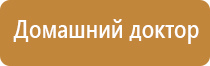 Домашний доктор